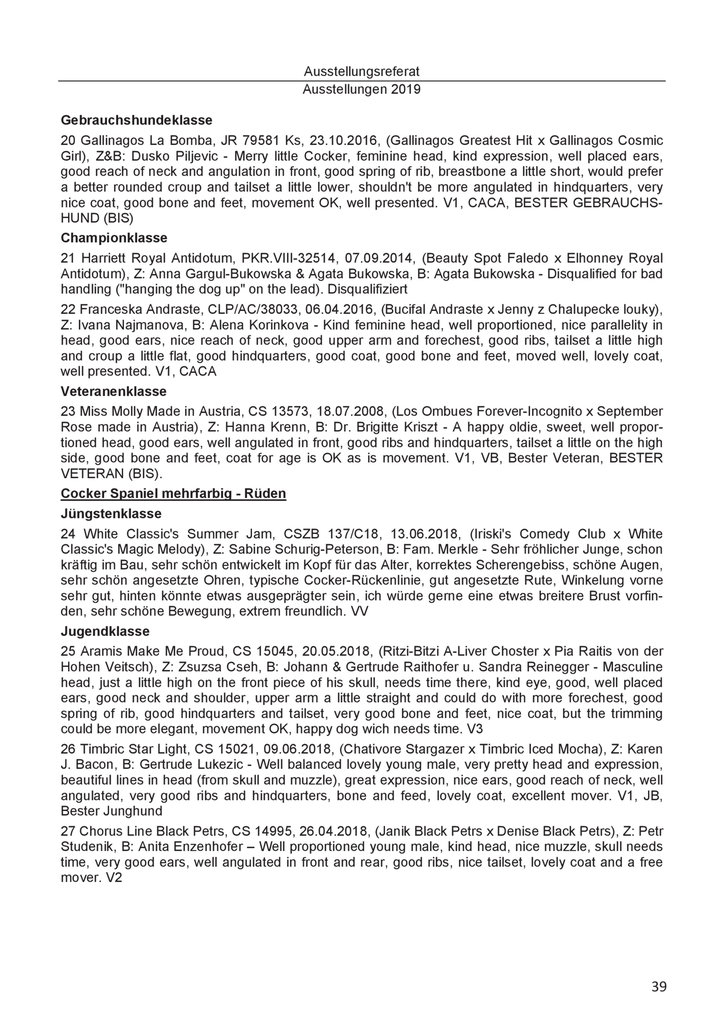 Ausstellungsreferat
Ausstellungen 2019

Gebrauchshundeklasse

20 Gallinagos La Bomba, JR 79581 Ks, 23.10.2016, (Gallinagos Greatest Hit x Gallinagos Cosmic Girl), Z&B: Dusko Piljevic - Merry little Cocker, feminine head, kind expression, well placed ears, good reach of neck and angulation in front, good spring of rib, breastbone a little short, would prefer a better rounded croup and tailset a little lower, shouldn't be more angulated in hindquarters, very nice coat, good bone and feet, movement OK, well presented. V1, CACA, BESTER GEBRAUCHSHUND (BIS)

Championklasse

21 Harriett Royal Antidotum, PKR.VIII-32514, 07.09.2014, (Beauty Spot Faledo x Elhonney Royal Antidotum), Z: Anna Gargul-Bukowska & Agata Bukowska, B: Agata Bukowska - Disqualified for bad handling ("hanging the dog up" on the lead). Disqualifiziert

22 Franceska Andraste, CLP/AC/38033, 06.04.2016, (Bucifal Andraste x Jenny z Chalupecke louky), Z: Ivana Najmanova, B: Alena Korinkova - Kind feminine head, well proportioned, nice parallelity in head, good ears, nice reach of neck, good upper arm and forechest, good ribs, tailset a little high and croup a little flat, good hindquarters, good coat, good bone and feet, moved well, lovely coat, well presented. V1, CACA

Veteranenklasse

23 Miss Molly Made in Austria, CS 13573, 18.07.2008, (Los Ombues Forever-Incognito x September Rose made in Austria), Z: Hanna Krenn, B: Dr. Brigitte Kriszt - A happy oldie, sweet, well proportioned head, good ears, well angulated in front, good ribs and hindquarters, tailset a little on the high side, good bone and feet, coat for age is OK as is movement. V1, VB, Bester Veteran, BESTER VETERAN (BIS).

Cocker Spaniel mehrfarbig - Rüden

Jüngstenklasse

24 White Classic's Summer Jam, CSZB 137/C18, 13.06.2018, (Iriski's Comedy Club x White Classic's Magic Melody), Z: Sabine Schurig-Peterson, B: Fam. Merkle - Sehr fröhlicher Junge, schon kräftig im Bau, sehr schön entwickelt im Kopf für das Alter, korrektes Scherengebiss, schöne Augen, sehr schön angesetzte Ohren, typische Cocker-Rückenlinie, gut angesetzte Rute, Winkelung vorne sehr gut, hinten könnte etwas ausgeprägter sein, ich würde gerne eine etwas breitere Brust vorfinden, sehr schöne Bewegung, extrem freundlich. VV

Jugendklasse

25 Aramis Make Me Proud, CS 15045, 20.05.2018, (Ritzi-Bitzi A-Liver Choster x Pia Raitis von der Hohen Veitsch), Z: Zsuzsa Cseh, B: Johann & Gertrude Raithofer u. Sandra Reinegger - Masculine head, just a little high on the front piece of his skull, needs time there, kind eye, good, well placed ears, good neck and shoulder, upper arm a little straight and could do with more forechest, good spring of rib, good hindquarters and tailset, very good bone and feet, nice coat, but the trimming could be more elegant, movement OK, happy dog wich needs time. V3

26 Timbric Star Light, CS 15021, 09.06.2018, (Chativore Stargazer x Timbric Iced Mocha), Z: Karen J. Bacon, B: Gertrude Lukezic - Well balanced lovely young male, very pretty head and expression, beautiful lines in head (from skull and muzzle), great expression, nice ears, good reach of neck, well angulated, very good ribs and hindquarters, bone and feed, lovely coat, excellent mover. V1, JB, Bester Junghund

27 Chorus Line Black Petrs, CS 14995, 26.04.2018, (Janik Black Petrs x Denise Black Petrs), Z: Petr Studenik, B: Anita Enzenhofer – Well proportioned young male, kind head, nice muzzle, skull needs time, very good ears, well angulated in front and rear, good ribs, nice tailset, lovely coat and a free mover. V2

39